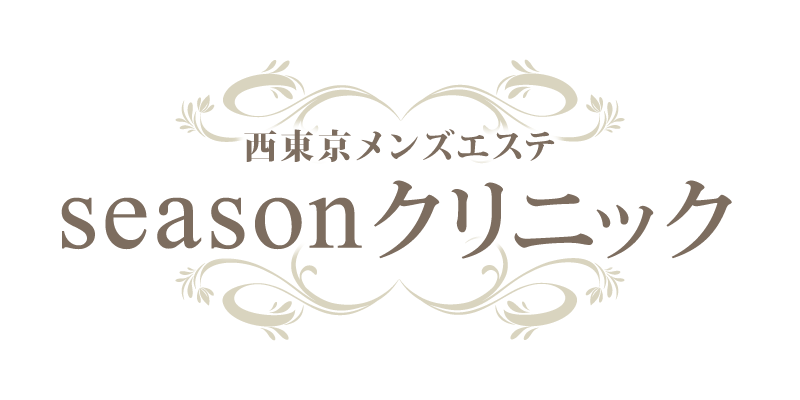 西東京メンズエステ
seasonクリニック